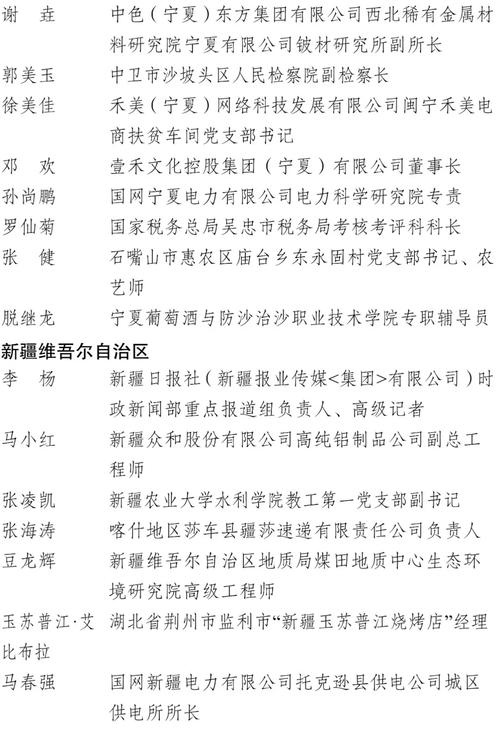 谢　垚　　中色（宁夏）东方集团有限公司西北稀有金属材料研究院宁夏有限公司铍材研究所副所长
郭美玉　　中卫市沙坡头区人民检察院副检察长
徐美佳　　禾美（宁夏）网络科技发展有限公司闽宁禾美电商扶贫车间党支部书记
邓　欢　　壹禾文化控股集团（宁夏）有限公司董事长
孙尚鹏　　国网宁夏电力有限公司电力科学研究院专责
罗仙菊　　国家税务总局吴忠市税务局考核考评科科长
张　健　　石嘴山市惠农区庙台乡东永固村党支部书记、农艺师
脱继龙　　宁夏葡萄酒与防沙治沙职业技术学院专职辅导员

新疆维吾尔自治区

李　杨　　新疆日报社（新疆报业传媒<集团>有限公司）时政新闻部重点报道组负责人、高级记者
马小红　　新疆众和股份有限公司高纯铝制品公司副总工程师
张凌凯　　新疆农业大学水利学院教工第一党支部副书记
张海涛　　喀什地区莎车县疆莎速递有限责任公司负责人
豆龙辉　　新疆维吾尔自治区地质局煤田地质中心生态环境研究院高级工程师
玉苏普江·艾比布拉　　湖北省荆州市监利市“新疆玉苏普江烧烤店”经理
马春强　　国网新疆电力有限公司托克逊县供电公司城区供电所所长